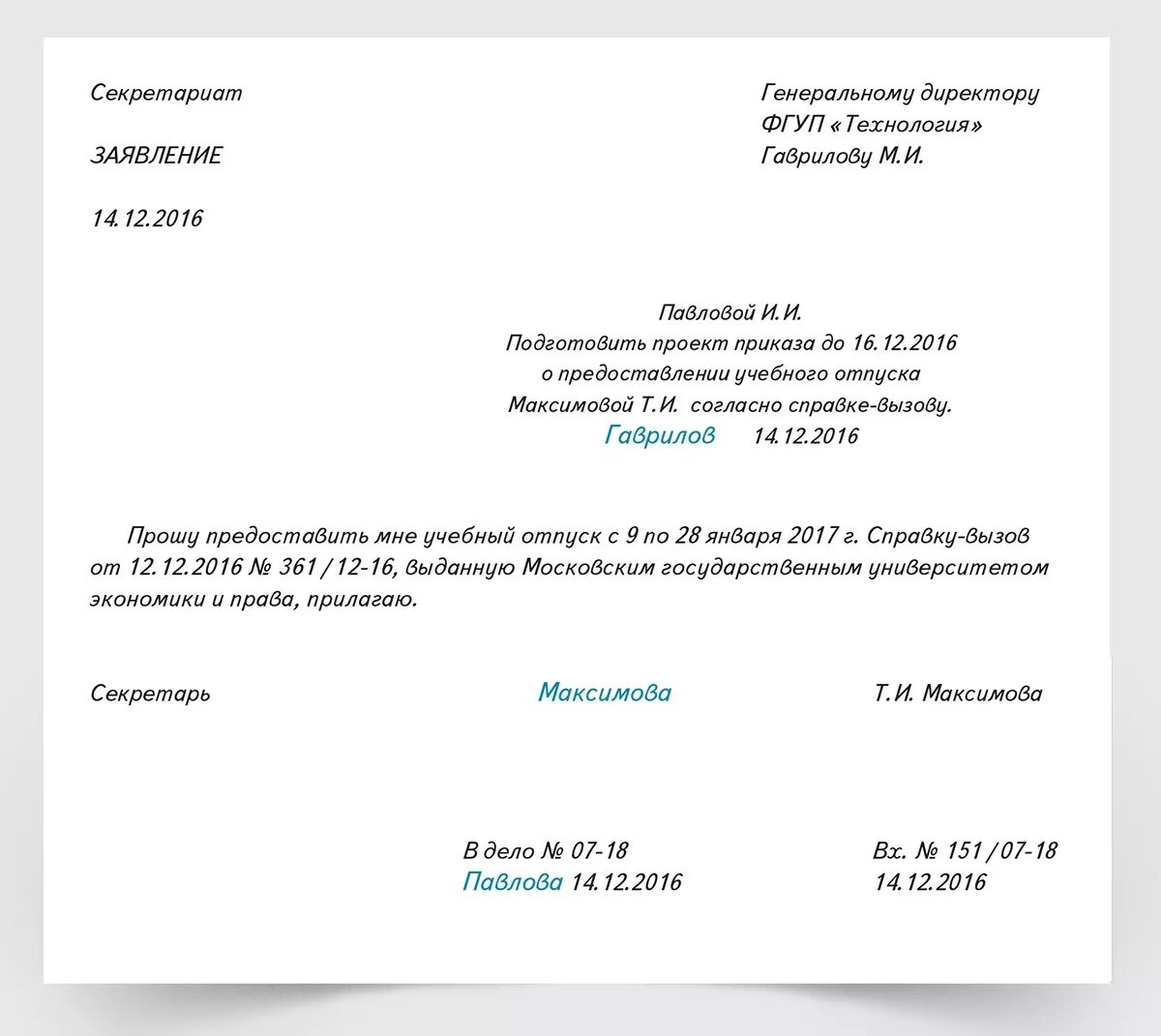 Секретариат

ЗАЯВЛЕНИЕ

14.12.2016

Генеральному директору
ФГУП «Технология»
Гаврилову М.И.

Павловой И.И.
Подготовить проект приказа до 16.12.2016
о предоставлении учебного отпуска
Максимовой Т.И. согласно справке-вызову.
Гаврилов 14.12.2016

Прошу предоставить мне учебный отпуск с 9 по 28 января 2017 г. Справку-вызов от 12.12.2016 № 361 / 12-16, выданную Московским государственным университетом экономики и права, прилагаю.

Секретарь Максимова Т.И. Максимова

В дело № 07-18
Павлова 14.12.2016

Вх. № 151 / 07-18
14.12.2016